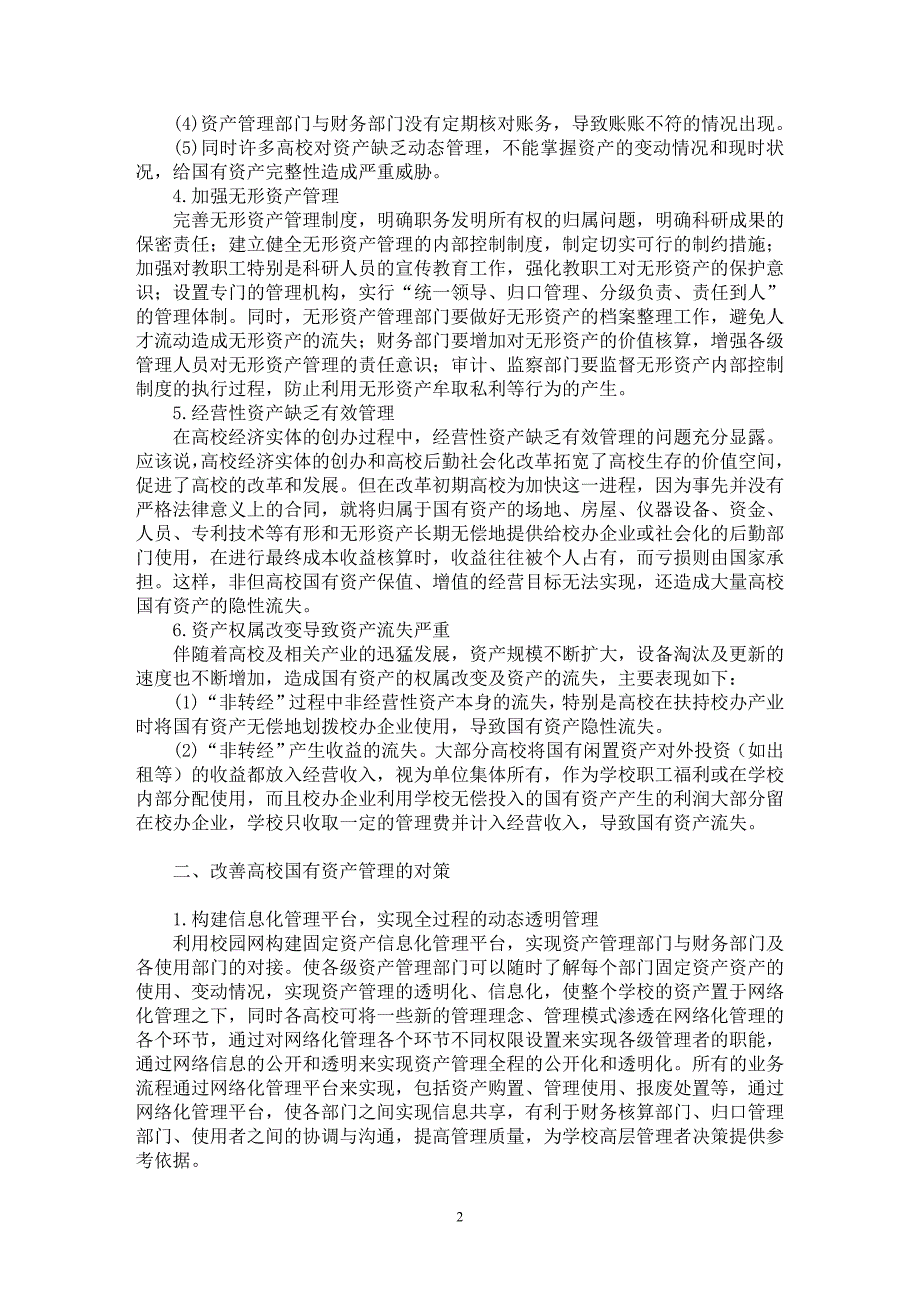 (4)资产管理部门与财务部门没有定期核对账务，导致账账不符的情况出现。

(5)同时许多高校对资产缺乏动态管理，不能掌握资产的变动情况和现时状况，给国有资产完整性造成严重威胁。

4.加强无形资产管理

完善无形资产管理制度，明确职务发明所有权的归属问题，明确科研成果的保密责任；建立健全无形资产管理的内部控制制度，制定切实可行的制约措施；加强对教职工特别是科研人员的宣传教育工作，强化教职工对无形资产的保护意识；设置专门的管理机构，实行“统一领导、归口管理、分级负责、责任到人”的管理体制。同时，无形资产管理部门要做好无形资产的档案整理工作，避免人才流动造成无形资产的流失；财务部门要增加对无形资产的价值核算，增强各级管理人员对无形资产管理的责任意识；审计、监察部门要监督无形资产内部控制制度的执行过程，防止利用无形资产牟取私利等行为的产生。

5.经营性资产缺乏有效管理

在高校经济实体的创办过程中，经营性资产缺乏有效管理的问题充分显露。应该说，高校经济实体的创办和高校后勤社会化改革拓宽了高校生存的价值空间，促进了高校的改革和发展。但在改革初期高校为加快这一进程，因为事先并没有严格法律意义上的合同，就将归属于国有资产的场地、房屋、仪器设备、资金、人员、专利技术等有形和无形资产长期无偿地提供给校办企业或社会化的后勤部门使用，在进行最终成本收益核算时，收益往往被个人占有，而亏损则由国家承担。这样，非但高校国有资产保值、增值的经营目标无法实现，还造成大量高校国有资产的隐性流失。

6.资产权属改变导致资产流失严重

伴随着高校及相关产业的迅猛发展，资产规模不断扩大，设备淘汰及更新的速度也不断增加，造成国有资产的权属改变及资产的流失，主要表现如下：

(1)“非转经”过程中非经营性资产本身的流失，特别是高校在扶持校办产业时将国有资产无偿地划拨校办企业使用，导致国有资产隐性流失。

(2)“非转经”产生收益的流失。大部分高校将国有闲置资产对外投资（如出租等）的收益都放入经营收入，视为单位集体所有，作为学校职工福利或在学校内部分配使用，而且校办企业利用学校无偿投入的国有资产产生的利润大部分留在校办企业，学校只收取一定的管理费并计入经营收入，导致国有资产流失。

二、改善高校国有资产管理的对策

1.构建信息化管理平台，实现全过程的动态透明管理

利用校园网构建固定资产信息化管理平台，实现资产管理部门与财务部门及各使用部门的对接。使各级资产管理部门可以随时了解每个部门固定资产资产的使用、变动情况，实现资产管理的透明化、信息化，使整个学校的资产置于网络化管理之下，同时各高校可将一些新的管理理念、管理模式渗透在网络化管理的各个环节，通过对网络化管理各个环节不同权限设置来实现各级管理者的职能，通过网络信息的公开和透明来实现资产管理全程的公开化和透明化。所有的业务流程通过网络化管理平台来实现，包括资产购置、管理使用、报废处置等，通过网络化管理平台，使各部门之间实现信息共享，有利于财务核算部门、归口管理部门、使用者之间的协调与沟通，提高管理质量，为学校高层管理者决策提供参考依据。

2